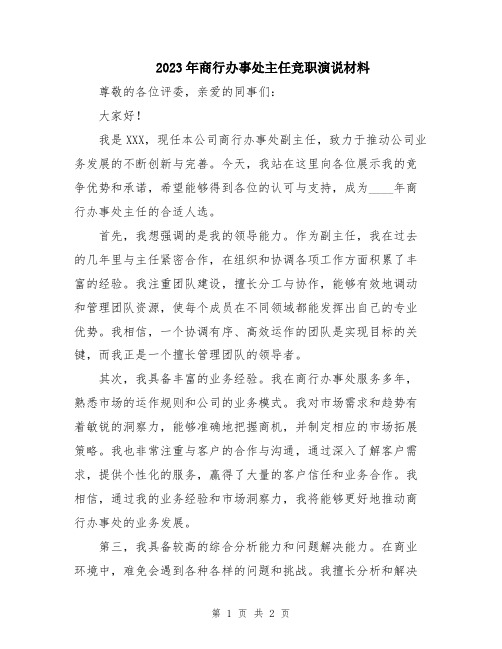 2023年商行办事处主任竞职演说材料

尊敬的各位评委，亲爱的同事们：

大家好！

我是XXX，现任本公司商行办事处副主任，致力于推动公司业务发展的不断创新与完善。今天，我站在这里向各位展示我的竞争优势和承诺，希望能够得到各位的认可与支持，成为____年商行办事处主任的合适人选。

首先，我想强调的是我的领导能力。作为副主任，我在过去的几年里与主任紧密合作，在组织和协调各项工作方面积累了丰富的经验。我注重团队建设，擅长分工与协作，能够有效地调动和管理团队资源，使每个成员在不同领域都能发挥出自己的专业优势。我相信，一个协调有序、高效运作的团队是实现目标的关键，而我正是一个擅长管理团队的领导者。

其次，我具备丰富的业务经验。我在商行办事处服务多年，熟悉市场的运作规则和公司的业务模式。我对市场需求和趋势有着敏锐的洞察力，能够准确地把握商机，并制定相应的市场拓展策略。我也非常注重与客户的合作与沟通，通过深入了解客户需求，提供个性化的服务，赢得了大量的客户信任和业务合作。我相信，通过我的业务经验和市场洞察力，我将能够更好地推动商行办事处的业务发展。

第三，我具备较高的综合分析能力和问题解决能力。在商业环境中，难免会遇到各种各样的问题和挑战。我擅长分析和解决

第 1 页 共 2 页